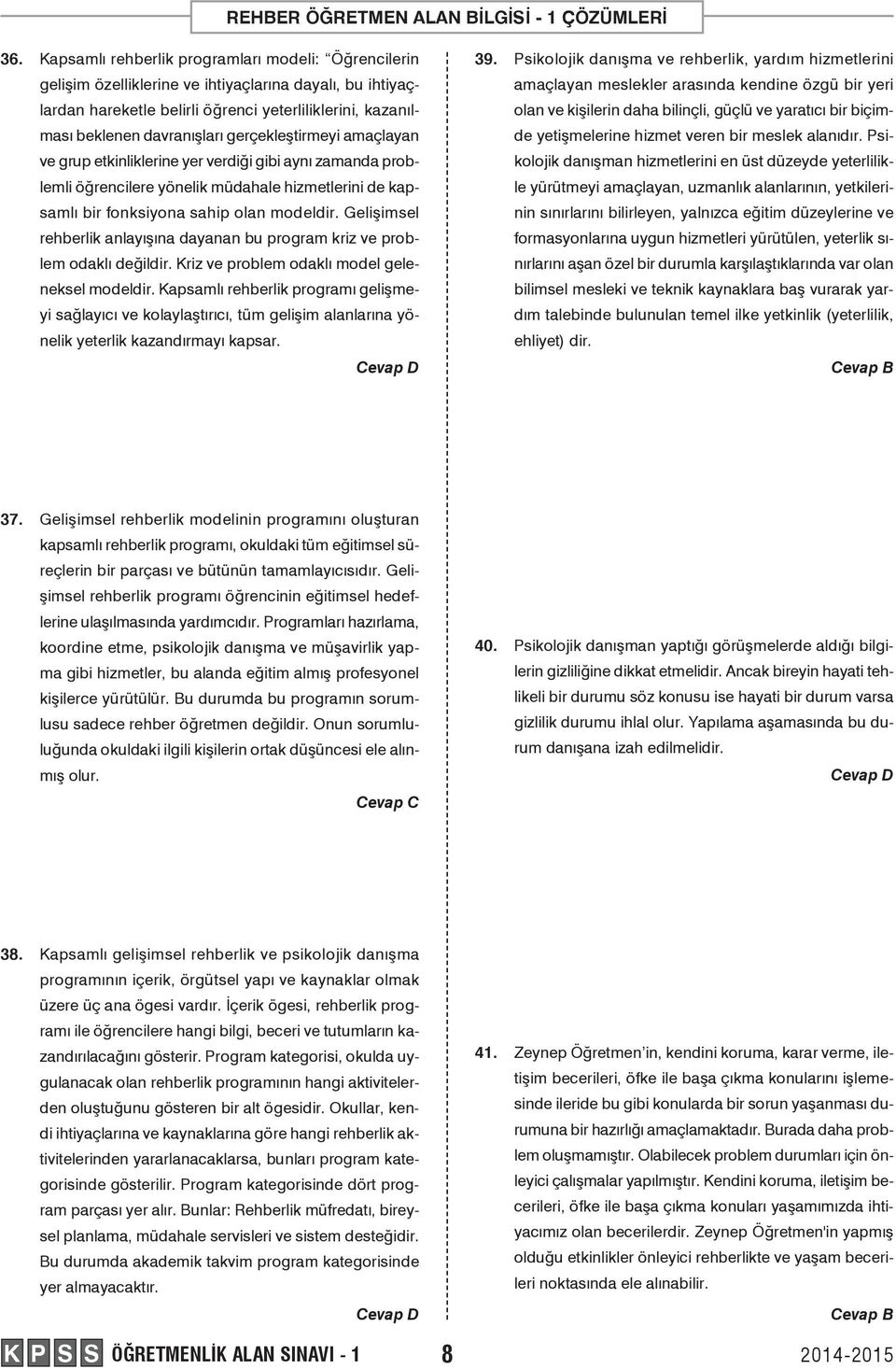 REHBER ÖĞRETMEN ALAN BİLGİSİ - 1 ÇÖZÜMLERİ

36. Kapsamlı rehberlik programları modeli: "Öğrencilerin gelişim özelliklerine ve ihtiyaçlarına dayalı, bu ihtiyaçlardan hareketle belirli öğrenci yeterliliklerini, kazanılması beklenen davranışları gerçekleştirmeyi amaçlayan ve grup etkinliklerine yer verdiği gibi aynı zamanda problemli öğrencilere yönelik müdahale hizmetlerini de kapsamlı bir fonksiyona sahip olan modeldir. Gelişimsel rehberlik anlayışına dayanan bu program kriz ve problem odaklı değildir. Kriz ve problem odaklı model geleneksel modeldir. Kapsamlı rehberlik programı gelişmeyi sağlayıcı ve kolaylaştırıcı, tüm gelişim alanlarına yönelik yeterlik kazandırmayı kapsar.

Cevap D

37. Gelişimsel rehberlik modelinin programını oluşturan kapsamlı rehberlik programı, okuldaki tüm eğitimsel süreçlerin bir parçası ve bütünün tamamlayıcısıdır. Gelişimsel rehberlik programı öğrencinin eğitimsel hedeflerine ulaşılmasında yardımcıdır. Programları hazırlama, koordine etme, psikolojik danışma ve müşavirlik yapma gibi hizmetler, bu alanda eğitim almış profesyonel kişilerce yürütülür. Bu durumda bu programın sorumlusu sadece rehber öğretmen değildir. Onun sorumluluğunda okuldaki ilgili kişilerin ortak düşüncesi ele alınmış olur.

Cevap C

38. Kapsamlı gelişimsel rehberlik ve psikolojik danışma programının içerik, örgütsel yapı ve kaynaklar olmak üzere üç ana ögesi vardır. İçerik ögesi, rehberlik programı ile öğrencilere hangi bilgi, beceri ve tutumların kazandırılacağını gösterir. Program kategorisi, okulda uygulanacak olan rehberlik programının hangi aktivitelerden oluştuğunu gösteren bir alt ögesidir. Okullar, kendi ihtiyaçlarına ve kaynaklarına göre hangi rehberlik aktivitelerinden yararlanacaklarsa, bunları program kategorisinde gösterilir. Program kategorisinde dört program parçası yer alır. Bunlar: Rehberlik müfredatı, bireysel planlama, müdahale servisleri ve sistem desteğidir. Bu durumda akademik takvim program kategorisinde yer almayacaktır.

Cevap D

39. Psikolojik danışma ve rehberlik, yardım hizmetlerini amaçlayan meslekler arasında kendine özgü bir yeri olan ve kişilerin daha bilinçli, güçlü ve yaratıcı bir biçimde yetişmelerine hizmet veren bir meslek alanıdır. Psikolojik danışman hizmetlerini en üst düzeyde yeterlilikle yürütmeyi amaçlayan, uzmanlık alanlarının, yetkilerinin sınırlarını bilirleyen, yalnızca eğitim düzeylerine ve formasyonlarına uygun hizmetleri yürütülen, yeterlik sınırlarını aşan özel bir durumla karşılaştıklarında var olan bilimsel mesleki ve teknik kaynaklara baş vurarak yardım talebinde bulunulan temel ilke yetkinlik (yeterlilik, ehliyet) dir.

Cevap B

40. Psikolojik danışman yaptığı görüşmelerde aldığı bilgilerin gizliliğine dikkat etmelidir. Ancak bireyin hayati tehlikeli bir durumu söz konusu ise hayati bir durum varsa gizlilik durumu ihlal olur. Yapılama aşamasında bu durum danışana izah edilmelidir.

Cevap D

41. Zeynep Öğretmen'in, kendini koruma, karar verme, iletişim becerileri, öfke ile başa çıkma konularını işlemesinde ileride bu gibi konularda bir sorun yaşanması durumuna bir hazırlığı amaçlamaktadır. Burada daha problem oluşmamıştır. Olabilecek problem durumları için önleyici çalışmalar yapılmıştır. Kendini koruma, iletişim becerileri, öfke ile başa çıkma konuları yaşamımızda ihtiyacımız olan becerilerdir. Zeynep Öğretmen'in yapmış olduğu etkinlikler önleyici rehberlikte ve yaşam becerileri noktasında ele alınabilir.

Cevap B

KPSS ÖĞRETMENLİK ALAN SINAVI - 1 8 2014-2015